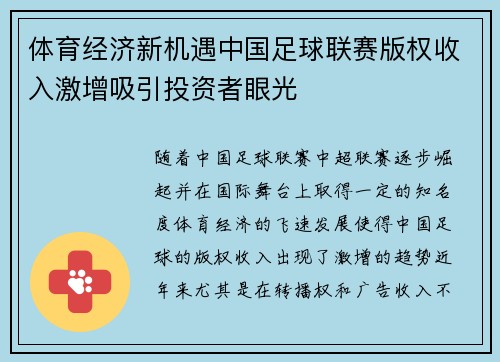 体育经济新机遇中国足球联赛版权收入激增吸引投资者眼光

随着中国足球联赛中超联赛逐步崛起并在国际舞台上取得一定的知名度体育经济的飞速发展使得中国足球的版权收入出现了激增的趋势近年来尤其是在转播权和广告收入不